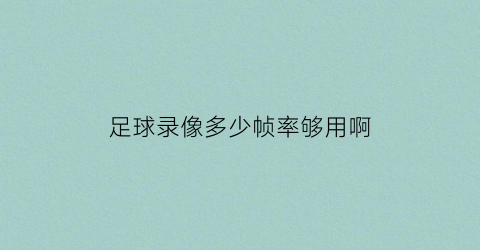 足球录像多少帧率够用啊